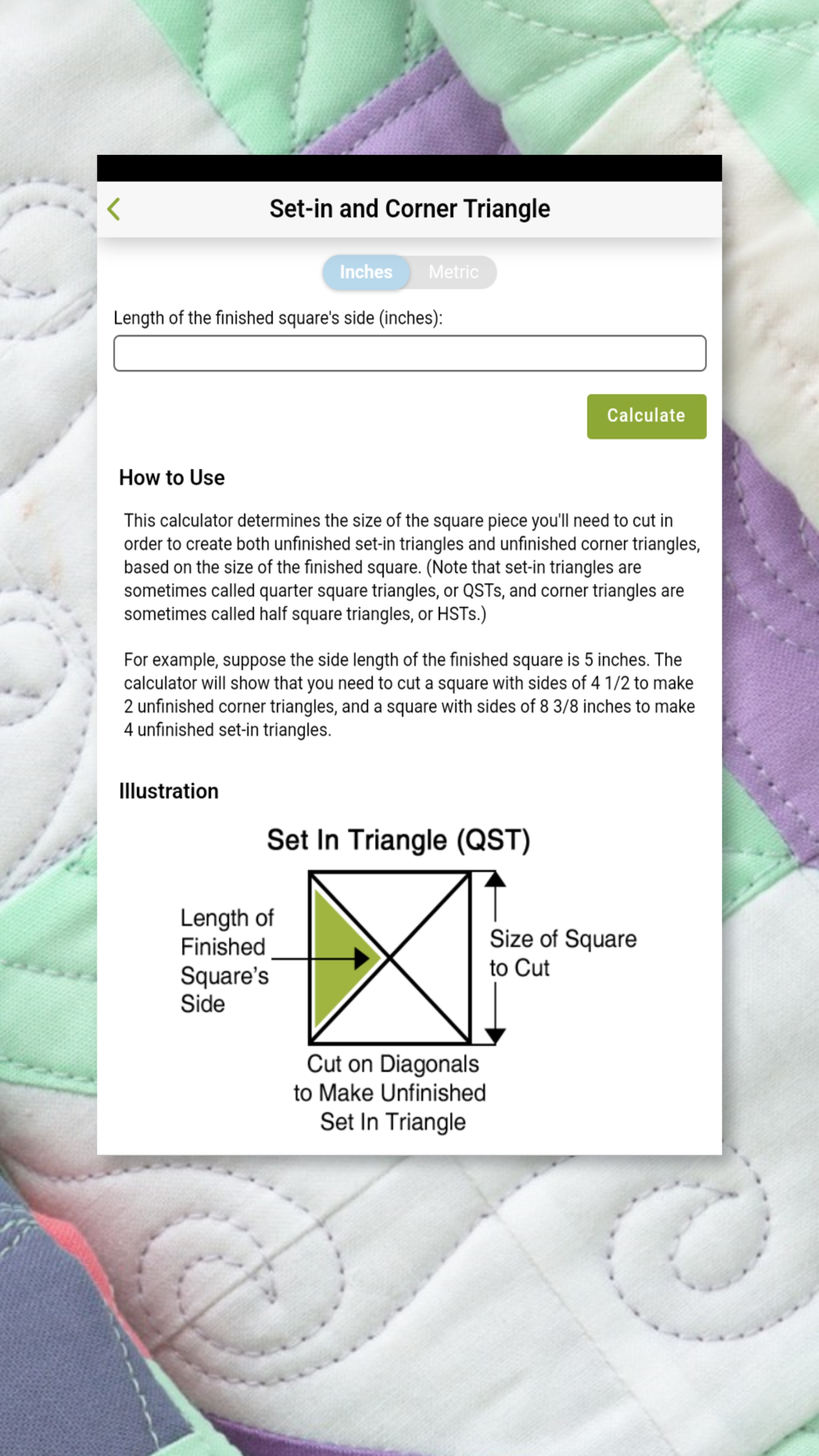 Set-in and Corner Triangle

Inches Metric

Length of the finished square's side (inches):

Calculate

How to Use

This calculator determines the size of the square piece you'll need to cut in order to create both unfinished set-in triangles and unfinished corner triangles, based on the size of the finished square. (Note that set-in triangles are sometimes called quarter square triangles, or QSTs, and corner triangles are sometimes called half square triangles, or HSTs.)

For example, suppose the side length of the finished square is 5 inches. The calculator will show that you need to cut a square with sides of 4 1/2 to make 2 unfinished corner triangles, and a square with sides of 8 3/8 inches to make 4 unfinished set-in triangles.

Illustration

Set In Triangle (QST)

Length of Finished Square's Side

Size of Square to Cut

Cut on Diagonals to Make Unfinished Set In Triangle